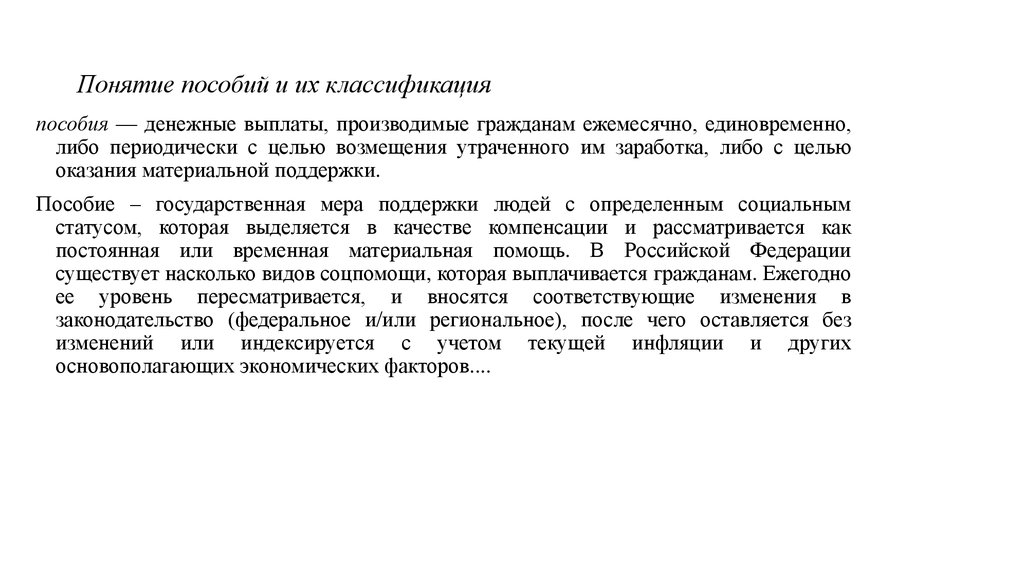 Понятие пособий и их классификация

пособия — денежные выплаты, производимые гражданам ежемесячно, единовременно, либо периодически с целью возмещения утраченного им заработка, либо с целью оказания материальной поддержки.

Пособие – государственная мера поддержки людей с определенным социальным статусом, которая выделяется в качестве компенсации и рассматривается как постоянная или временная материальная помощь. В Российской Федерации существует насколько видов соцпомощи, которая выплачивается гражданам. Ежегодно ее уровень пересматривается, и вносятся соответствующие изменения в законодательство (федеральное и/или региональное), после чего оставляется без изменений или индексируется с учетом текущей инфляции и других основополагающих экономических факторов....